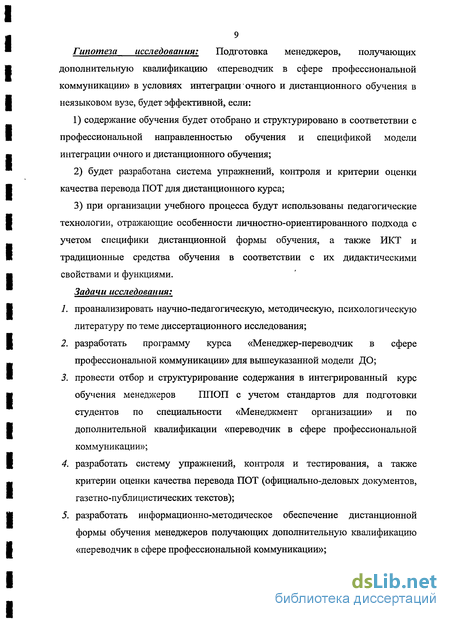 9

Гипотеза исследования: Подготовка менеджеров, получающих дополнительную квалификацию «переводчик в сфере профессиональной коммуникации» в условиях интеграции очного и дистанционного обучения в неязыковом вузе, будет эффективной, если:

1) содержание обучения будет отобрано и структурировано в соответствии с профессиональной направленностью обучения и спецификой модели интеграции очного и дистанционного обучения;

2) будет разработана система упражнений, контроля и критерии оценки качества перевода ПОТ для дистанционного курса;

3) при организации учебного процесса будут использованы педагогические технологии, отражающие особенности личностно-ориентированного подхода с учетом специфики дистанционной формы обучения, а также ИКТ и традиционные средства обучения в соответствии с их дидактическими свойствами и функциями.

Задачи исследования:

1. проанализировать научно-педагогическую, методическую, психологическую литературу по теме диссертационного исследования;

2. разработать программу курса «Менеджер-переводчик в сфере профессиональной коммуникации» для вышеуказанной модели ДО;

3. провести отбор и структурирование содержания в интегрированный курс обучения менеджеров ППОП с учетом стандартов для подготовки студентов по специальности «Менеджмент организации» и по дополнительной квалификации «переводчик в сфере профессиональной коммуникации»;

4. разработать систему упражнений, контроля и тестирования, а также критерии оценки качества перевода ПОТ (официально-деловых документов, газетно-публицистических текстов);

5. разработать информационно-методическое обеспечение дистанционной формы обучения менеджеров получающих дополнительную квалификацию «переводчик в сфере профессиональной коммуникации»;

dsLib.net
библиотека диссертаций